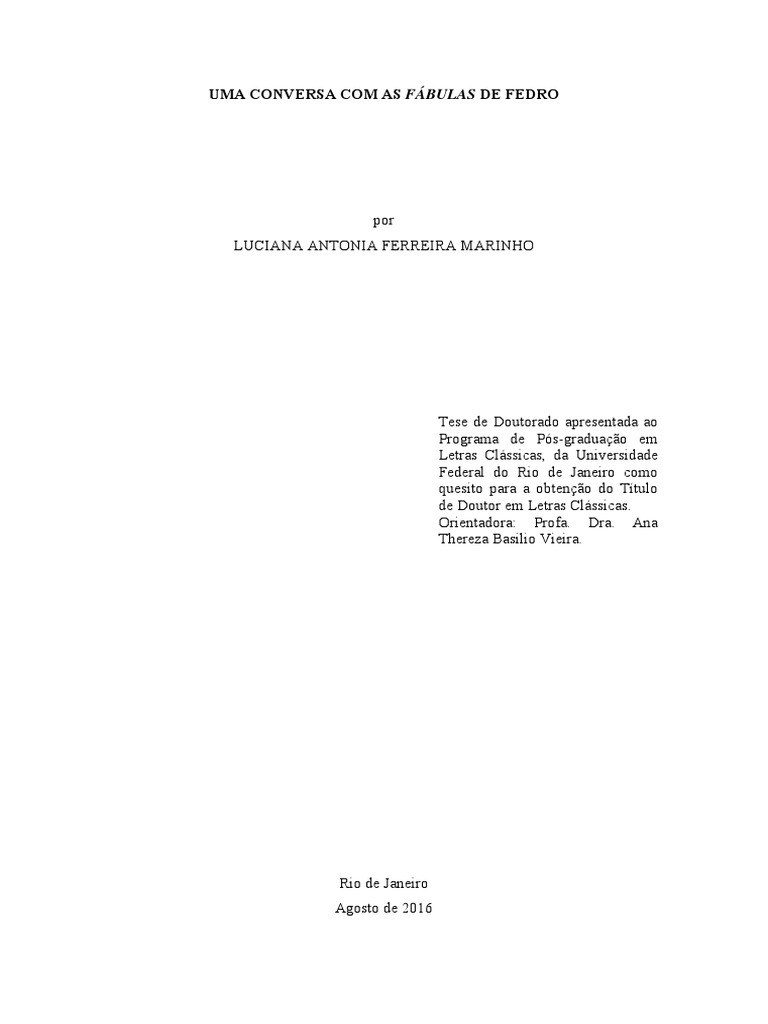 UMA CONVERSA COM AS FÁBULAS DE FEDRO

por

LUCIANA ANTONIA FERREIRA MARINHO

Tese de Doutorado apresentada ao Programa de Pós-graduação em Letras Clássicas, da Universidade Federal do Rio de Janeiro como quesito para a obtenção do Título de Doutor em Letras Clássicas.
Orientadora: Profa. Dra. Ana Thereza Basilio Vieira.

Rio de Janeiro
Agosto de 2016